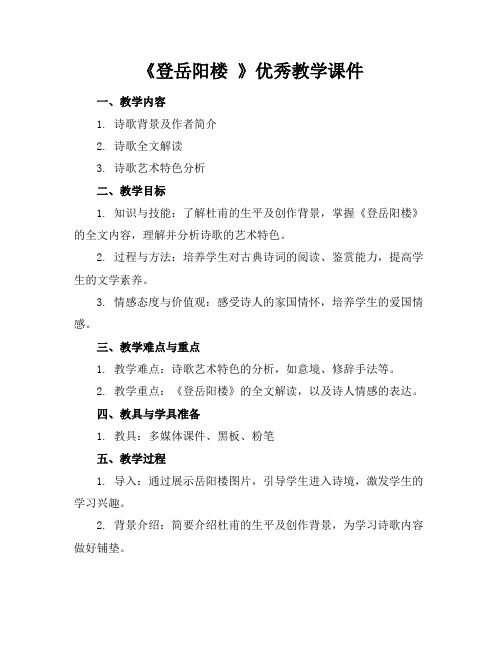 《登岳阳楼 》优秀教学课件

一、教学内容

1. 诗歌背景及作者简介

2. 诗歌全文解读

3. 诗歌艺术特色分析

二、教学目标

1. 知识与技能：了解杜甫的生平及创作背景，掌握《登岳阳楼》的全文内容，理解并分析诗歌的艺术特色。

2. 过程与方法：培养学生对古典诗词的阅读、鉴赏能力，提高学生的文学素养。

3. 情感态度与价值观：感受诗人的家国情怀，培养学生的爱国情感。

三、教学难点与重点

1. 教学难点：诗歌艺术特色的分析，如意境、修辞手法等。

2. 教学重点：《登岳阳楼》的全文解读，以及诗人情感的表达。

四、教具与学具准备

1. 教具：多媒体课件、黑板、粉笔

五、教学过程

1. 导入：通过展示岳阳楼图片，引导学生进入诗境，激发学生的学习兴趣。

2. 背景介绍：简要介绍杜甫的生平及创作背景，为学习诗歌内容做好铺垫。